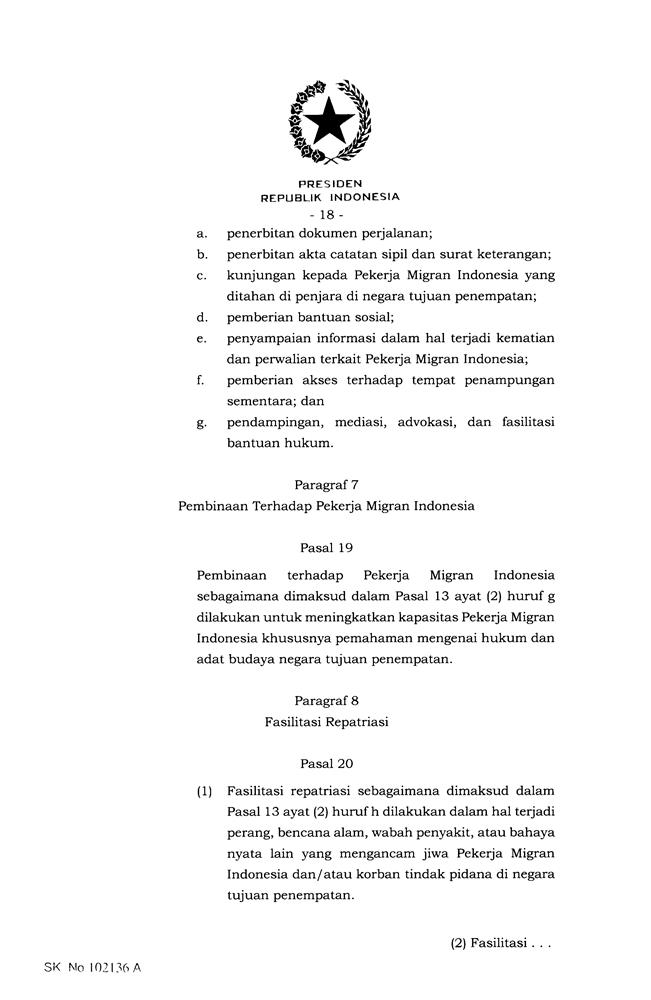 PRESIDEN
REPUBLIK INDONESIA

- 18 -

a. penerbitan dokumen perjalanan;
b. penerbitan akta catatan sipil dan surat keterangan;
c. kunjungan kepada Pekerja Migran Indonesia yang ditahan di penjara di negara tujuan penempatan;
d. pemberian bantuan sosial;
e. penyampaian informasi dalam hal terjadi kematian dan perwalian terkait Pekerja Migran Indonesia;
f. pemberian akses terhadap tempat penampungan sementara; dan
g. pendampingan, mediasi, advokasi, dan fasilitasi bantuan hukum.

Paragraf 7
Pembinaan Terhadap Pekerja Migran Indonesia

Pasal 19

Pembinaan terhadap Pekerja Migran Indonesia sebagaimana dimaksud dalam Pasal 13 ayat (2) huruf g dilakukan untuk meningkatkan kapasitas Pekerja Migran Indonesia khususnya pemahaman mengenai hukum dan adat budaya negara tujuan penempatan.

Paragraf 8
Fasilitasi Repatriasi

Pasal 20

(1) Fasilitasi repatriasi sebagaimana dimaksud dalam Pasal 13 ayat (2) huruf h dilakukan dalam hal terjadi perang, bencana alam, wabah penyakit, atau bahaya nyata lain yang mengancam jiwa Pekerja Migran Indonesia dan/atau korban tindak pidana di negara tujuan penempatan.

(2) Fasilitasi . . .

SK No 102136 A